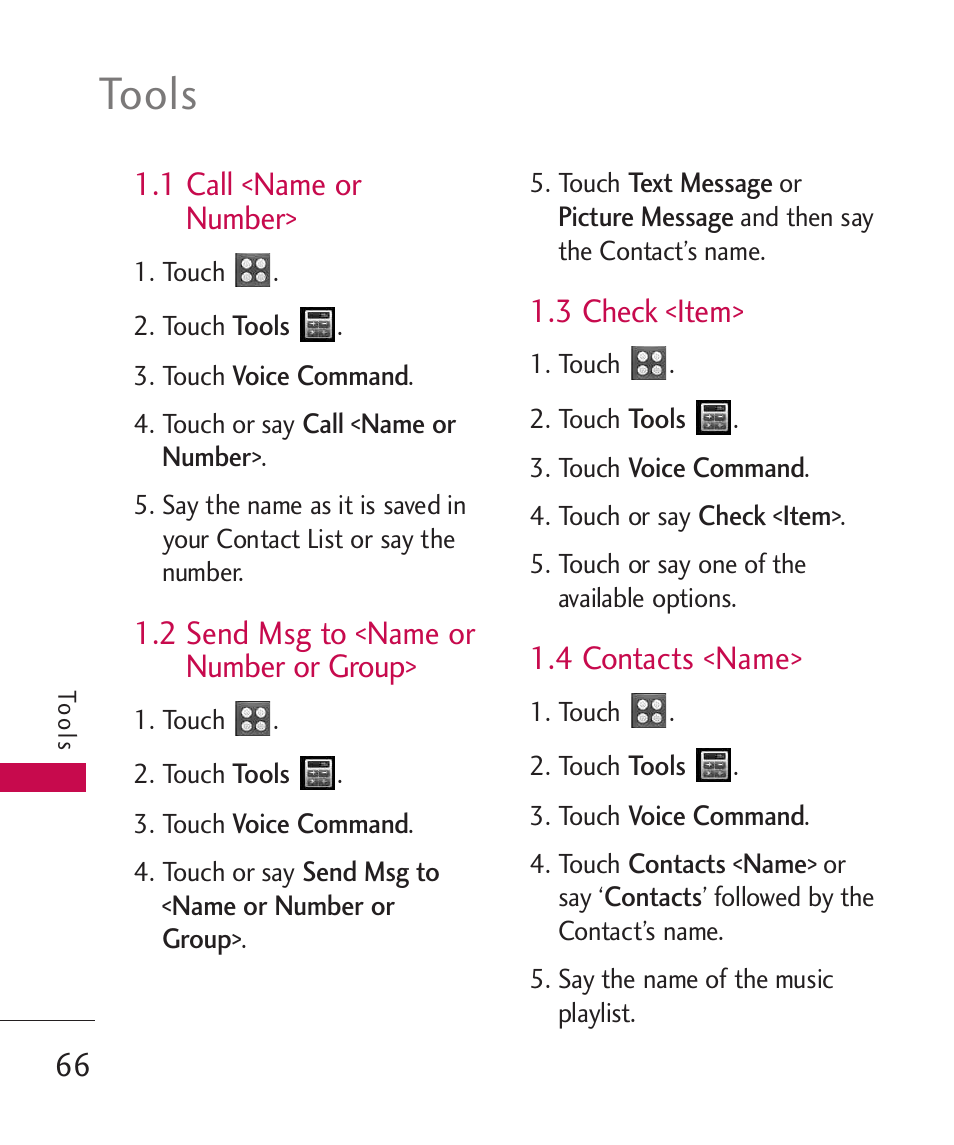 Tools

1.1 Call <Name or Number>

1. Touch .

2. Touch Tools .

3. Touch Voice Command.

4. Touch or say Call <Name or Number>.

5. Say the name as it is saved in your Contact List or say the number.

1.2 Send Msg to <Name or Number or Group>

1. Touch .

2. Touch Tools .

3. Touch Voice Command.

4. Touch or say Send Msg to <Name or Number or Group>.

5. Touch Text Message or Picture Message and then say the Contact's name.

1.3 Check <Item>

1. Touch .

2. Touch Tools .

3. Touch Voice Command.

4. Touch or say Check <Item>.

5. Touch or say one of the available options.

1.4 Contacts <Name>

1. Touch .

2. Touch Tools .

3. Touch Voice Command.

4. Touch Contacts <Name> or say 'Contacts' followed by the Contact's name.

5. Say the name of the music playlist.

Tools

66